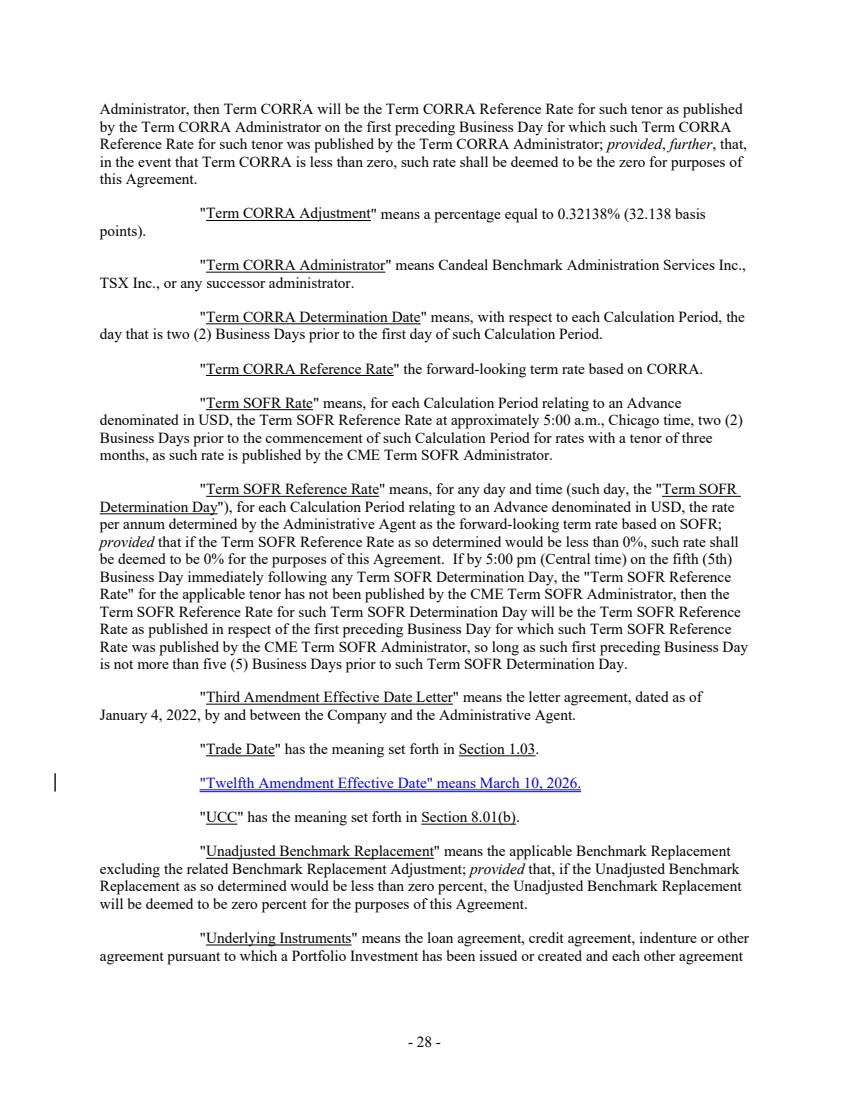 Administrator, then Term CORRA will be the Term CORRA Reference Rate for such tenor as published by the Term CORRA Administrator on the first preceding Business Day for which such Term CORRA Reference Rate for such tenor was published by the Term CORRA Administrator; provided, further, that, in the event that Term CORRA is less than zero, such rate shall be deemed to be the zero for purposes of this Agreement.

"Term CORRA Adjustment" means a percentage equal to 0.32138% (32.138 basis points).

"Term CORRA Administrator" means Candeal Benchmark Administration Services Inc., TSX Inc., or any successor administrator.

"Term CORRA Determination Date" means, with respect to each Calculation Period, the day that is two (2) Business Days prior to the first day of such Calculation Period.

"Term CORRA Reference Rate" the forward-looking term rate based on CORRA.

"Term SOFR Rate" means, for each Calculation Period relating to an Advance denominated in USD, the Term SOFR Reference Rate at approximately 5:00 a.m., Chicago time, two (2) Business Days prior to the commencement of such Calculation Period for rates with a tenor of three months, as such rate is published by the CME Term SOFR Administrator.

"Term SOFR Reference Rate" means, for any day and time (such day, the "Term SOFR Determination Day"), for each Calculation Period relating to an Advance denominated in USD, the rate per annum determined by the Administrative Agent as the forward-looking term rate based on SOFR; provided that if the Term SOFR Reference Rate as so determined would be less than 0%, such rate shall be deemed to be 0% for the purposes of this Agreement. If by 5:00 pm (Central time) on the fifth (5th) Business Day immediately following any Term SOFR Determination Day, the "Term SOFR Reference Rate" for the applicable tenor has not been published by the CME Term SOFR Administrator, then the Term SOFR Reference Rate for such Term SOFR Determination Day will be the Term SOFR Reference Rate as published in respect of the first preceding Business Day for which such Term SOFR Reference Rate was published by the CME Term SOFR Administrator, so long as such first preceding Business Day is not more than five (5) Business Days prior to such Term SOFR Determination Day.

"Third Amendment Effective Date Letter" means the letter agreement, dated as of January 4, 2022, by and between the Company and the Administrative Agent.

"Trade Date" has the meaning set forth in Section 1.03.

"Twelfth Amendment Effective Date" means March 10, 2026.

"UCC" has the meaning set forth in Section 8.01(b).

"Unadjusted Benchmark Replacement" means the applicable Benchmark Replacement excluding the related Benchmark Replacement Adjustment; provided that, if the Unadjusted Benchmark Replacement as so determined would be less than zero percent, the Unadjusted Benchmark Replacement will be deemed to be zero percent for the purposes of this Agreement.

"Underlying Instruments" means the loan agreement, credit agreement, indenture or other agreement pursuant to which a Portfolio Investment has been issued or created and each other agreement

- 28 -